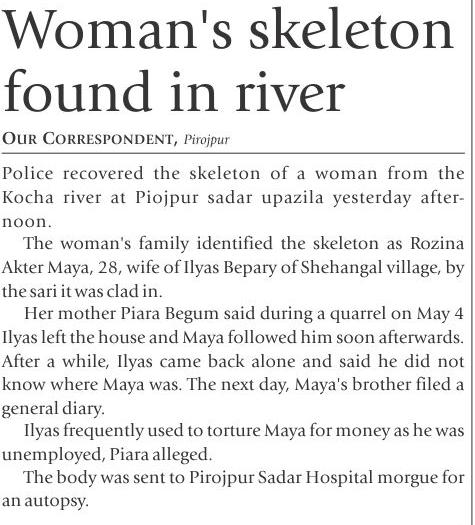 Woman's skeleton found in river

OUR CORRESPONDENT, Pirojpur

Police recovered the skeleton of a woman from the Kocha river at Piojpur sadar upazila yesterday afternoon.

The woman's family identified the skeleton as Rozina Akter Maya, 28, wife of Ilyas Bepary of Shehangal village, by the sari it was clad in.

Her mother Piara Begum said during a quarrel on May 4 Ilyas left the house and Maya followed him soon afterwards. After a while, Ilyas came back alone and said he did not know where Maya was. The next day, Maya's brother filed a general diary.

Ilyas frequently used to torture Maya for money as he was unemployed, Piara alleged.

The body was sent to Pirojpur Sadar Hospital morgue for an autopsy.